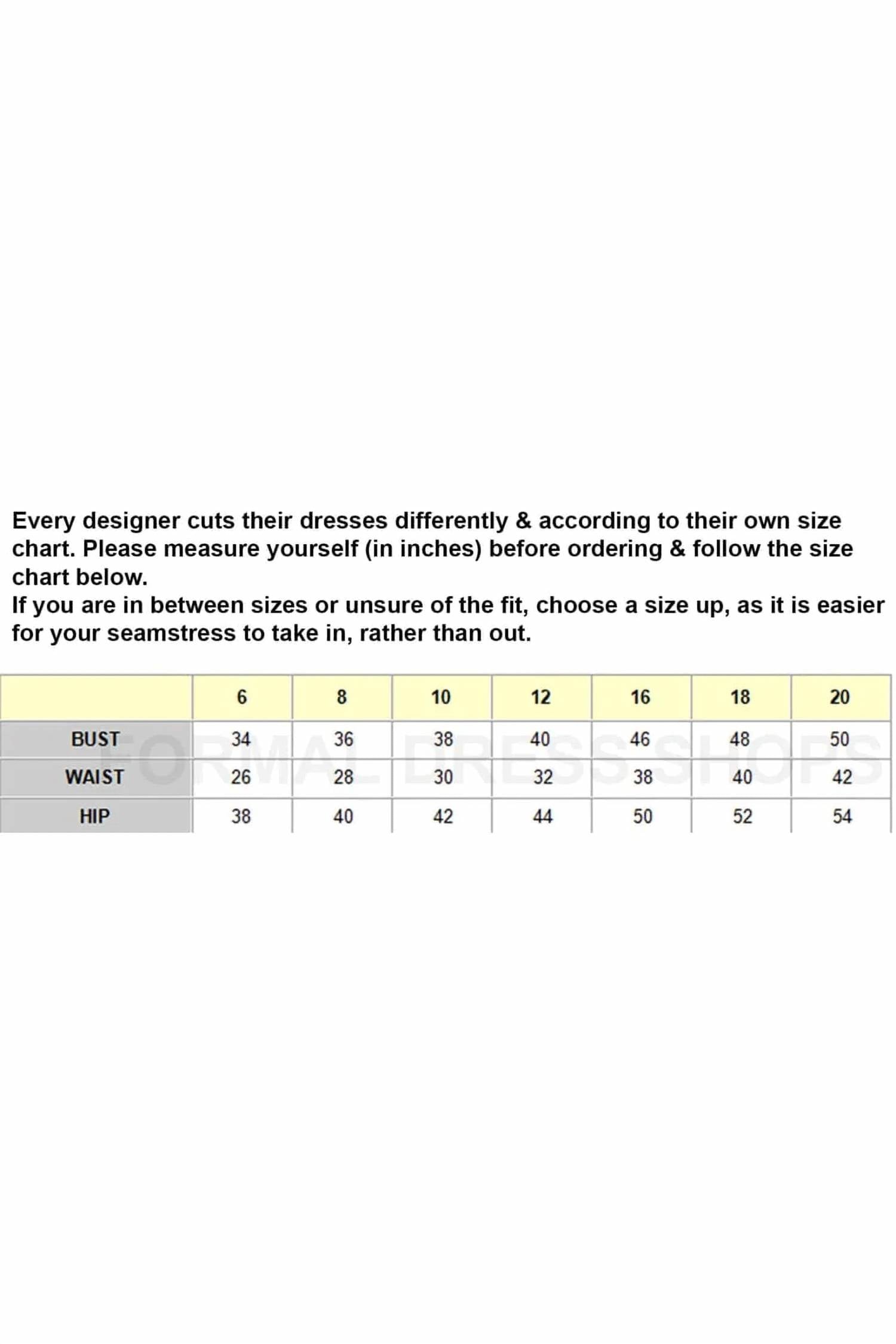 Every designer cuts their dresses differently & according to their own size chart. Please measure yourself (in inches) before ordering & follow the size chart below.
If you are in between sizes or unsure of the fit, choose a size up, as it is easier for your seamstress to take in, rather than out.

| | 6 | 8 | 10 | 12 | 16 | 18 | 20 |
|---|---|---|---|---|---|---|---|
| BUST | 34 | 36 | 38 | 40 | 46 | 48 | 50 |
| WAIST | 26 | 28 | 30 | 32 | 38 | 40 | 42 |
| HIP | 38 | 40 | 42 | 44 | 50 | 52 | 54 |

FORMAL DRESS SHOPS